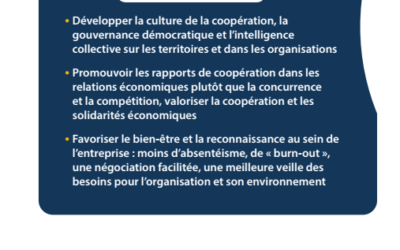 • Développer la culture de la coopération, la gouvernance démocratique et l'intelligence collective sur les territoires et dans les organisations

• Promouvoir les rapports de coopération dans les relations économiques plutôt que la concurrence et la compétition, valoriser la coopération et les solidarités économiques

• Favoriser le bien-être et la reconnaissance au sein de l'entreprise : moins d'absentéisme, de « burn-out », une négociation facilitée, une meilleure veille des besoins pour l'organisation et son environnement